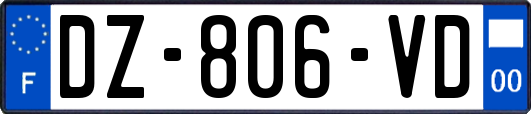 F

DZ-806-VD

00